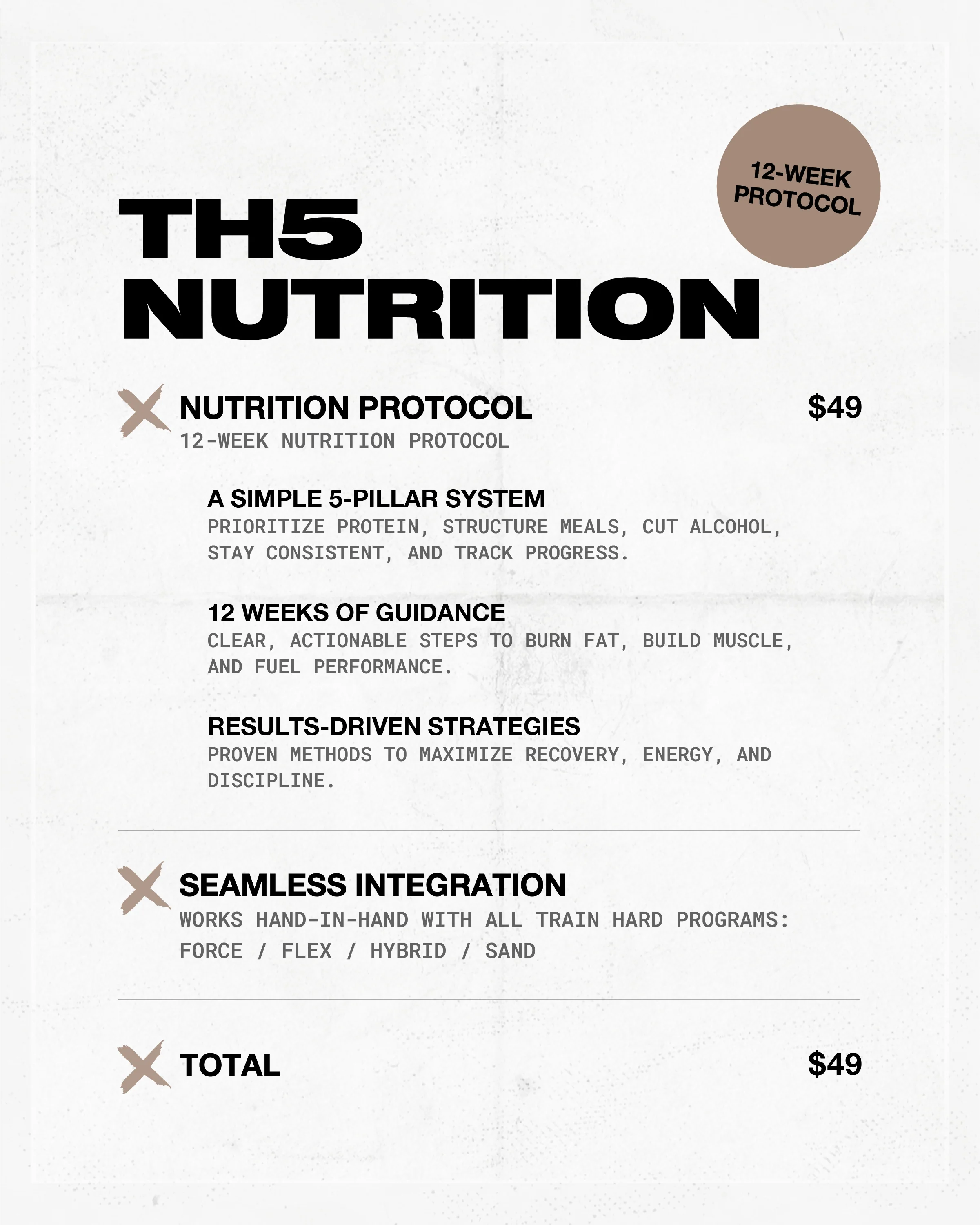 12-WEEK PROTOCOL

TH5
NUTRITION

NUTRITION PROTOCOL $49
12-WEEK NUTRITION PROTOCOL

A SIMPLE 5-PILLAR SYSTEM
PRIORITIZE PROTEIN, STRUCTURE MEALS, CUT ALCOHOL, STAY CONSISTENT, AND TRACK PROGRESS.

12 WEEKS OF GUIDANCE
CLEAR, ACTIONABLE STEPS TO BURN FAT, BUILD MUSCLE, AND FUEL PERFORMANCE.

RESULTS-DRIVEN STRATEGIES
PROVEN METHODS TO MAXIMIZE RECOVERY, ENERGY, AND DISCIPLINE.

SEAMLESS INTEGRATION
WORKS HAND-IN-HAND WITH ALL TRAIN HARD PROGRAMS:
FORCE / FLEX / HYBRID / SAND

TOTAL $49